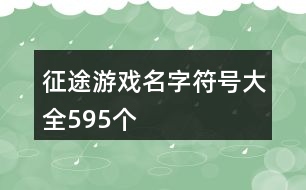 征途游戏名字符号大全595个